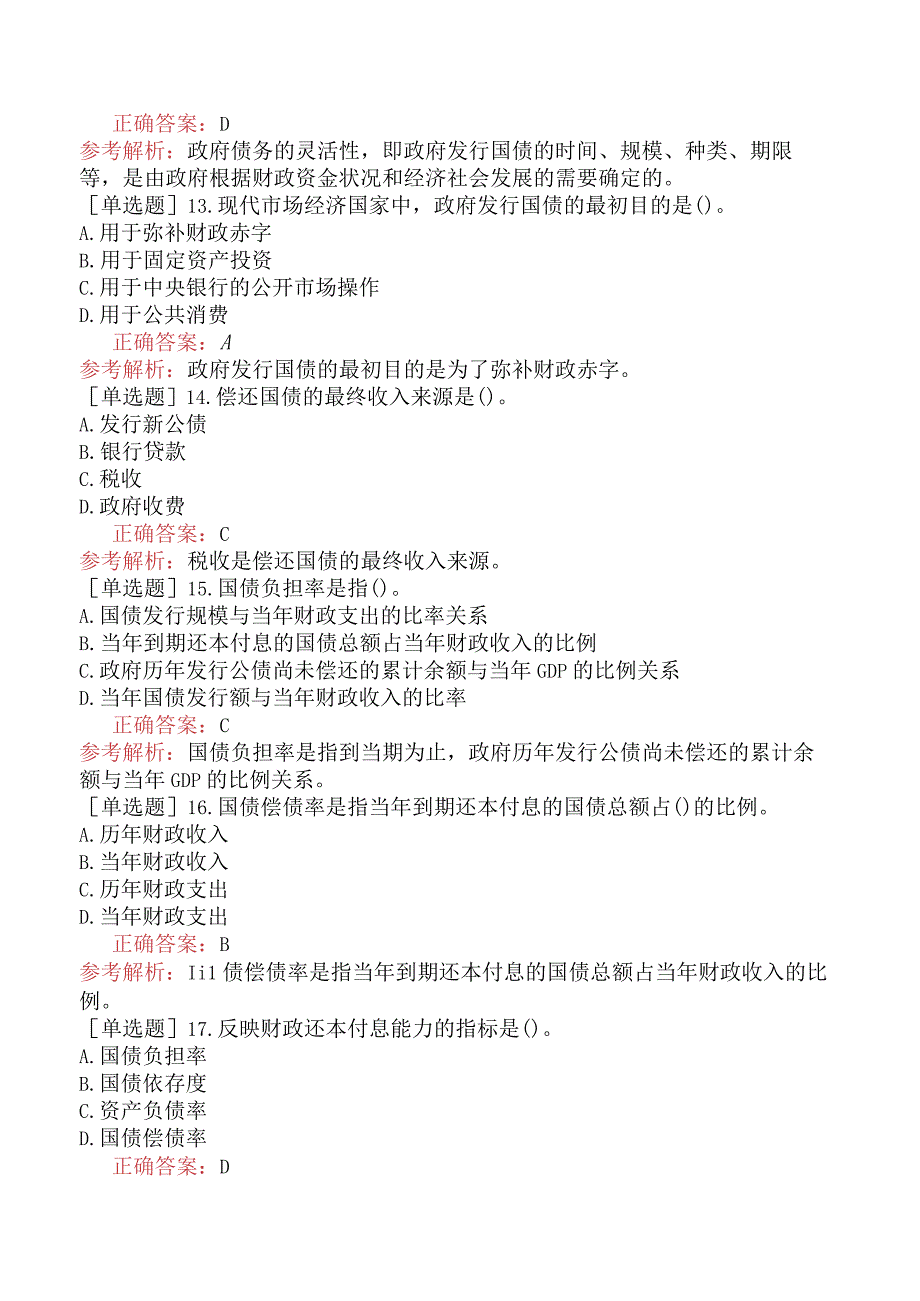 正确答案：D
参考解析：政府债务的灵活性，即政府发行国债的时间、规模、种类、期限等，是由政府根据财政资金状况和经济社会发展的需要确定的。
［单选题］13.现代市场经济国家中，政府发行国债的最初目的是()。
A.用于弥补财政赤字
B.用于固定资产投资
C.用于中央银行的公开市场操作
D.用于公共消费
正确答案：A
参考解析：政府发行国债的最初目的是为了弥补财政赤字。
［单选题］14.偿还国债的最终收入来源是()。
A.发行新公债
B.银行贷款
C.税收
D.政府收费
正确答案：C
参考解析：税收是偿还国债的最终收入来源。
［单选题］15.国债负担率是指()。
A.国债发行规模与当年财政支出的比率关系
B.当年到期还本付息的国债总额占当年财政收入的比例
C.政府历年发行公债尚未偿还的累计余额与当年GDP的比例关系
D.当年国债发行额与当年财政收入的比率
正确答案：C
参考解析：国债负担率是指到当期为止，政府历年发行公债尚未偿还的累计余额与当年GDP的比例关系。
［单选题］16.国债偿债率是指当年到期还本付息的国债总额占()的比例。
A.历年财政收入
B.当年财政收入
C.历年财政支出
D.当年财政支出
正确答案：B
参考解析：Ii1债偿债率是指当年到期还本付息的国债总额占当年财政收入的比例。
［单选题］17.反映财政还本付息能力的指标是()。
A.国债负担率
B.国债依存度
C.资产负债率
D.国债偿债率
正确答案：D